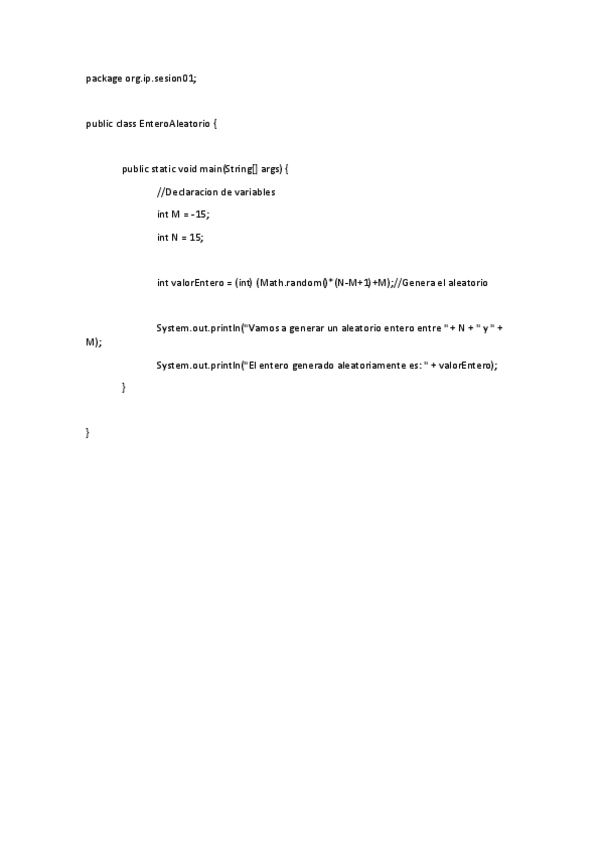 package org.ip.sesion01;

public class EnteroAleatorio {

public static void main(String[] args) {

//Declaracion de variables

int M = -15;

int N = 15;

int valorEntero = (int) (Math.random()*(N-M+1)+M);//Genera el aleatorio

System.out.println("Vamos a generar un aleatorio entero entre " + N + " y " + M);

System.out.println("El entero generado aleatoriamente es: " + valorEntero);

}

}